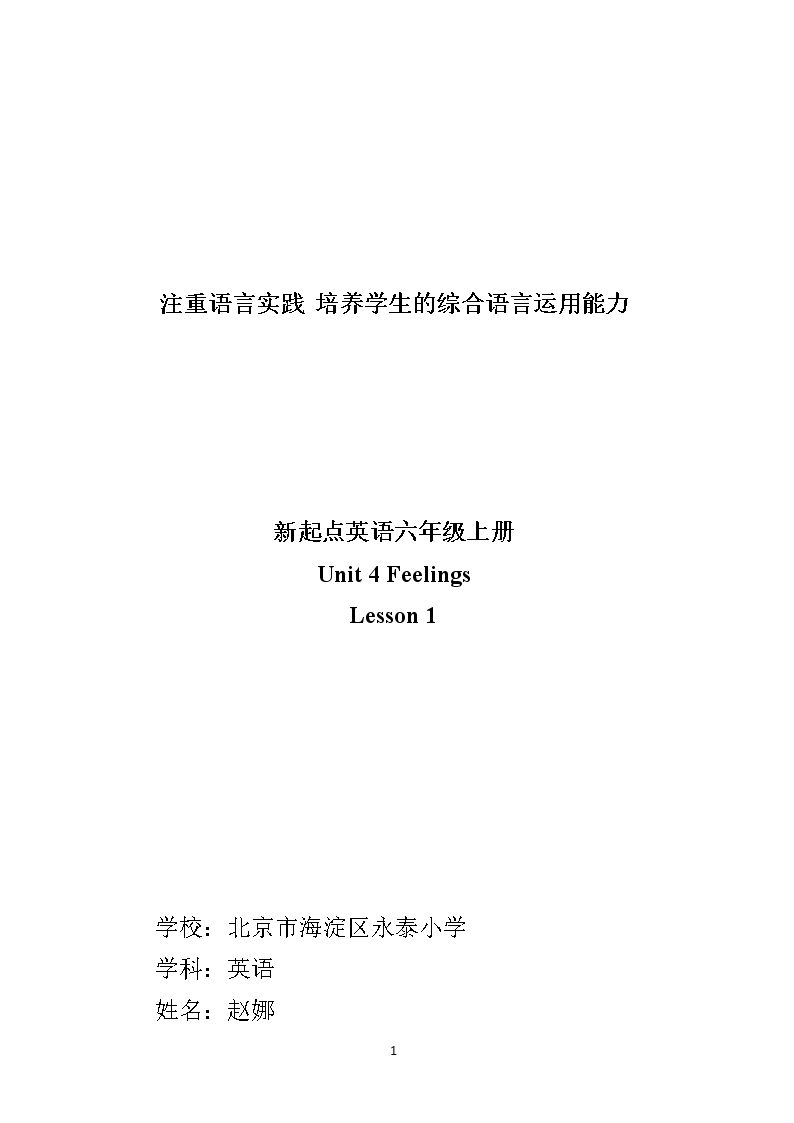 注重语言实践 培养学生的综合语言运用能力

新起点英语六年级上册

Unit 4 Feelings

Lesson 1

学校：北京市海淀区永泰小学

学科：英语

姓名：赵娜

1